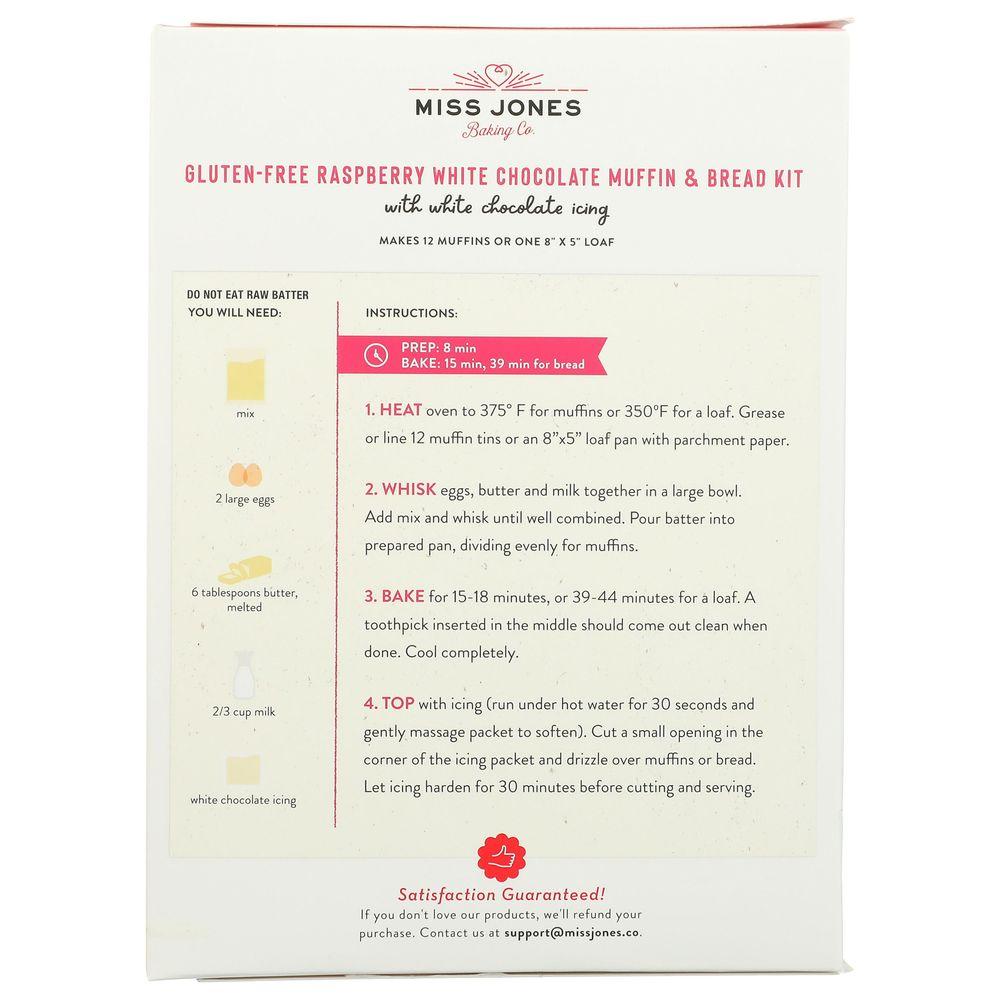 MISS JONES
Baking Co.

GLUTEN-FREE RASPBERRY WHITE CHOCOLATE MUFFIN & BREAD KIT
with white chocolate icing

MAKES 12 MUFFINS OR ONE 8" X 5" LOAF

DO NOT EAT RAW BATTER
YOU WILL NEED:

mix

2 large eggs

6 tablespoons butter, melted

2/3 cup milk

white chocolate icing

INSTRUCTIONS:

PREP: 8 min
BAKE: 15 min, 39 min for bread

1. HEAT oven to 375° F for muffins or 350°F for a loaf. Grease or line 12 muffin tins or an 8"x5" loaf pan with parchment paper.

2. WHISK eggs, butter and milk together in a large bowl. Add mix and whisk until well combined. Pour batter into prepared pan, dividing evenly for muffins.

3. BAKE for 15-18 minutes, or 39-44 minutes for a loaf. A toothpick inserted in the middle should come out clean when done. Cool completely.

4. TOP with icing (run under hot water for 30 seconds and gently massage packet to soften). Cut a small opening in the corner of the icing packet and drizzle over muffins or bread. Let icing harden for 30 minutes before cutting and serving.

Satisfaction Guaranteed!
If you don't love our products, we'll refund your purchase. Contact us at support@missjones.co.